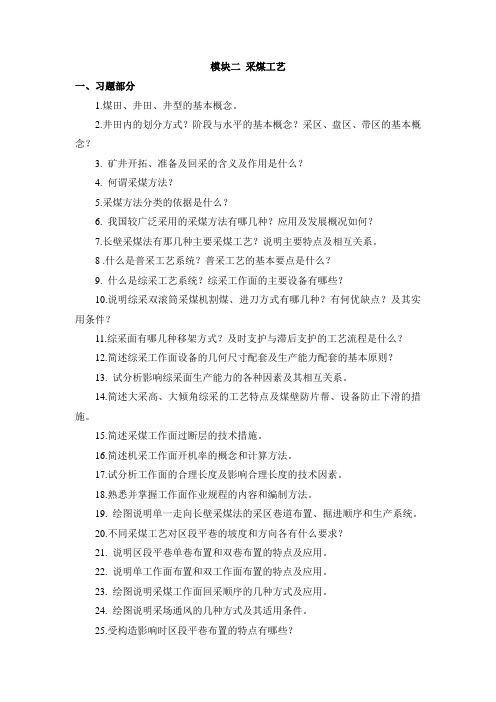 模块二 采煤工艺

一、习题部分

1.煤田、井田、井型的基本概念。

2.井田内的划分方式？阶段与水平的基本概念？采区、盘区、带区的基本概念？

3. 矿井开拓、准备及回采的含义及作用是什么？

4. 何谓采煤方法？

5.采煤方法分类的依据是什么？

6. 我国较广泛采用的采煤方法有哪几种？应用及发展概况如何？

7.长壁采煤法有那几种主要采煤工艺？说明主要特点及相互关系。

8 .什么是普采工艺系统？普采工艺的基本要点是什么？

9. 什么是综采工艺系统？综采工作面的主要设备有哪些？

10.说明综采双滚筒采煤机割煤、进刀方式有哪几种？有何优缺点？及其实用条件？

11.综采面有哪几种移架方式？及时支护与滞后支护的工艺流程是什么？

12.简述综采工作面设备的几何尺寸配套及生产能力配套的基本原则？

13. 试分析影响综采面生产能力的各种因素及其相互关系。

14.简述大采高、大倾角综采的工艺特点及煤壁防片帮、设备防止下滑的措施。

15.简述采煤工作面过断层的技术措施。

16.简述机采工作面开机率的概念和计算方法。

17.试分析工作面的合理长度及影响合理长度的技术因素。

18.熟悉并掌握工作面作业规程的内容和编制方法。

19. 绘图说明单一走向长壁采煤法的采区巷道布置、掘进顺序和生产系统。

20.不同采煤工艺对区段平巷的坡度和方向各有什么要求？

21. 说明区段平巷单巷布置和双巷布置的特点及应用。

22. 说明单工作面布置和双工作面布置的特点及应用。

23. 绘图说明采煤工作面回采顺序的几种方式及应用。

24. 绘图说明采场通风的几种方式及其适用条件。

25.受构造影响时区段平巷布置的特点有哪些？